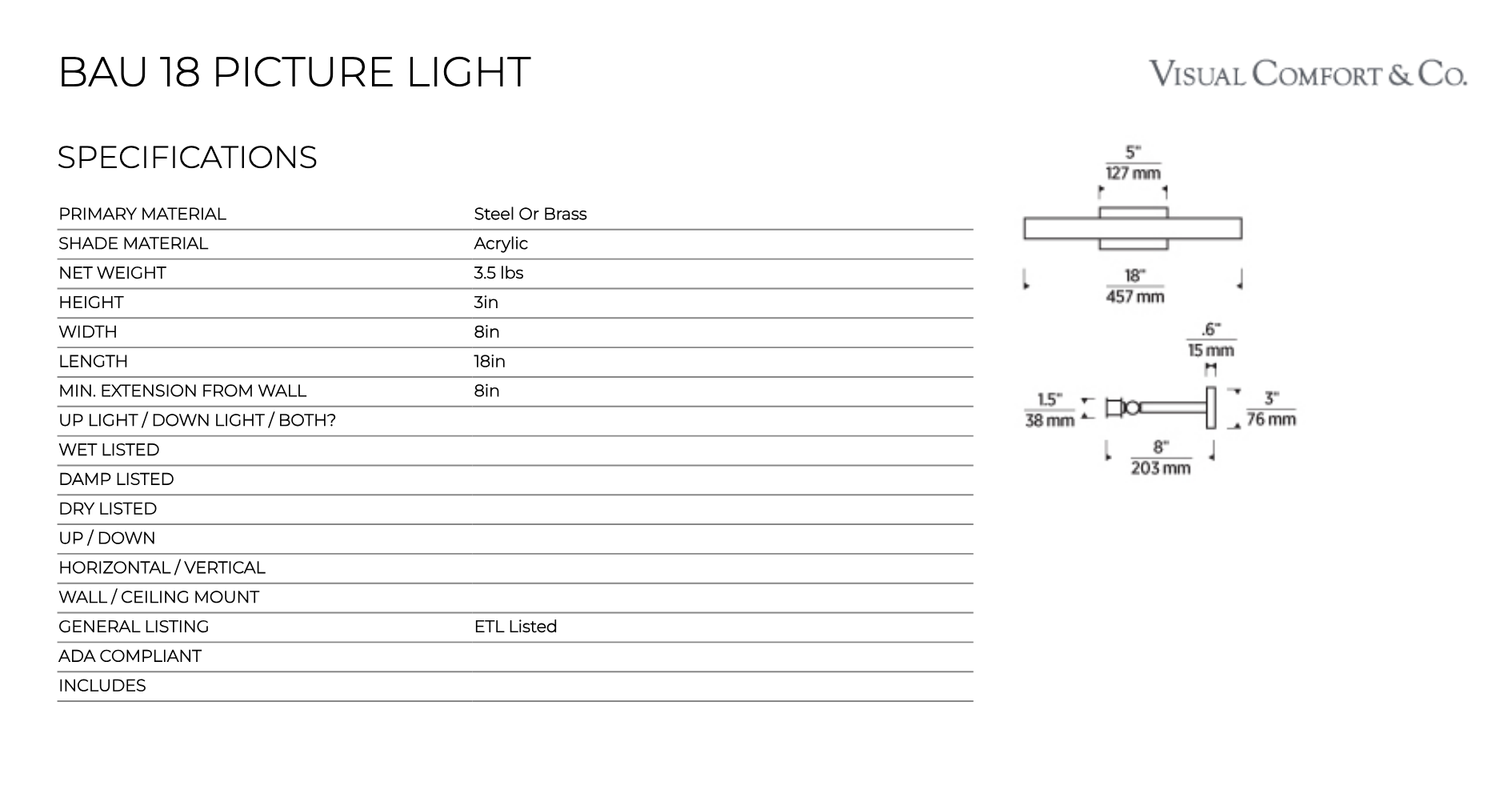 BAU 18 PICTURE LIGHT

VISUAL COMFORT & CO.

SPECIFICATIONS

| | |
|---|---|
| PRIMARY MATERIAL | Steel Or Brass |
| SHADE MATERIAL | Acrylic |
| NET WEIGHT | 3.5 lbs |
| HEIGHT | 3in |
| WIDTH | 8in |
| LENGTH | 18in |
| MIN. EXTENSION FROM WALL | 8in |
| UP LIGHT / DOWN LIGHT / BOTH? | |
| WET LISTED | |
| DAMP LISTED | |
| DRY LISTED | |
| UP / DOWN | |
| HORIZONTAL / VERTICAL | |
| WALL / CEILING MOUNT | |
| GENERAL LISTING | ETL Listed |
| ADA COMPLIANT | |
| INCLUDES | |

5"
127 mm

18"
457 mm

.6"
15 mm

1.5"
38 mm

3"
76 mm

8"
203 mm